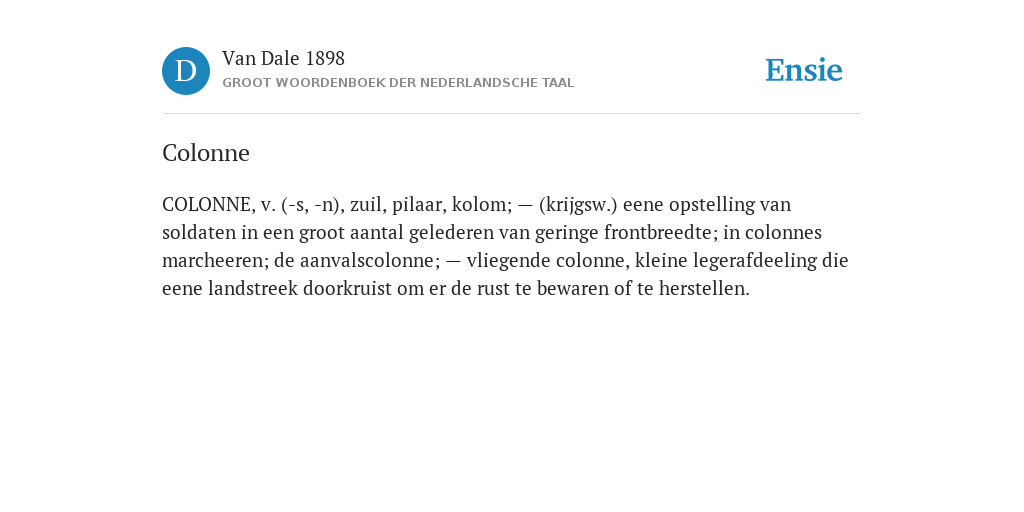 D

Van Dale 1898

GROOT WOORDENBOEK DER NEDERLANDSCHE TAAL

Ensie

Colonne

COLONNE, v. (-s, -n), zuil, pilaar, kolom; — (krijgsw.) eene opstelling van soldaten in een groot aantal gelederen van geringe frontbreedte; in colonnes marcheeren; de aanvalscolonne; — vliegende colonne, kleine legerafdeeling die eene landstreek doorkruist om er de rust te bewaren of te herstellen.